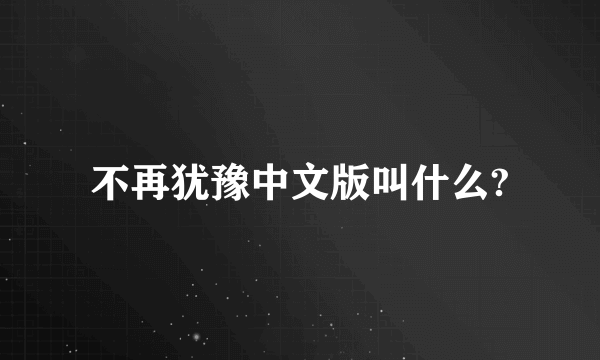 不再犹豫中文版叫什么?